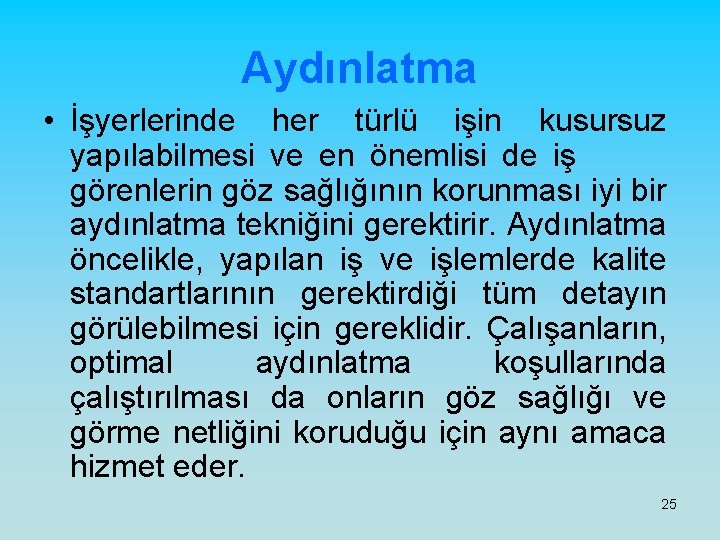 Aydınlatma

• İşyerlerinde her türlü işin kusursuz yapılabilmesi ve en önemlisi de iş görenlerin göz sağlığının korunması iyi bir aydınlatma tekniğini gerektirir. Aydınlatma öncelikle, yapılan iş ve işlemlerde kalite standartlarının gerektirdiği tüm detayın görülebilmesi için gereklidir. Çalışanların, optimal aydınlatma koşullarında çalıştırılması da onların göz sağlığı ve görme netliğini koruduğu için aynı amaca hizmet eder.

25